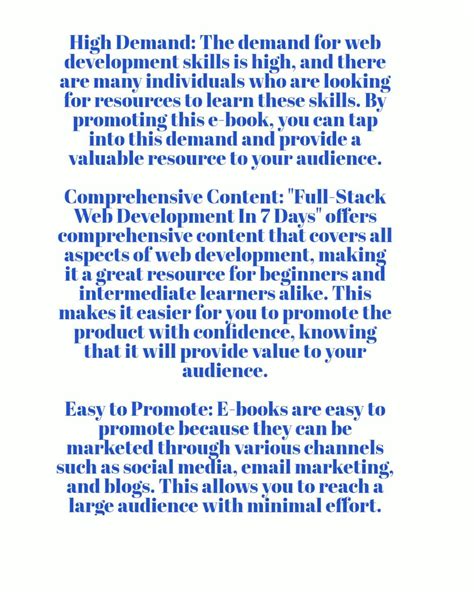 High Demand: The demand for web development skills is high, and there are many individuals who are looking for resources to learn these skills. By promoting this e-book, you can tap into this demand and provide a valuable resource to your audience.

Comprehensive Content: "Full-Stack Web Development In 7 Days" offers comprehensive content that covers all aspects of web development, making it a great resource for beginners and intermediate learners alike. This makes it easier for you to promote the product with confidence, knowing that it will provide value to your audience.

Easy to Promote: E-books are easy to promote because they can be marketed through various channels such as social media, email marketing, and blogs. This allows you to reach a large audience with minimal effort.